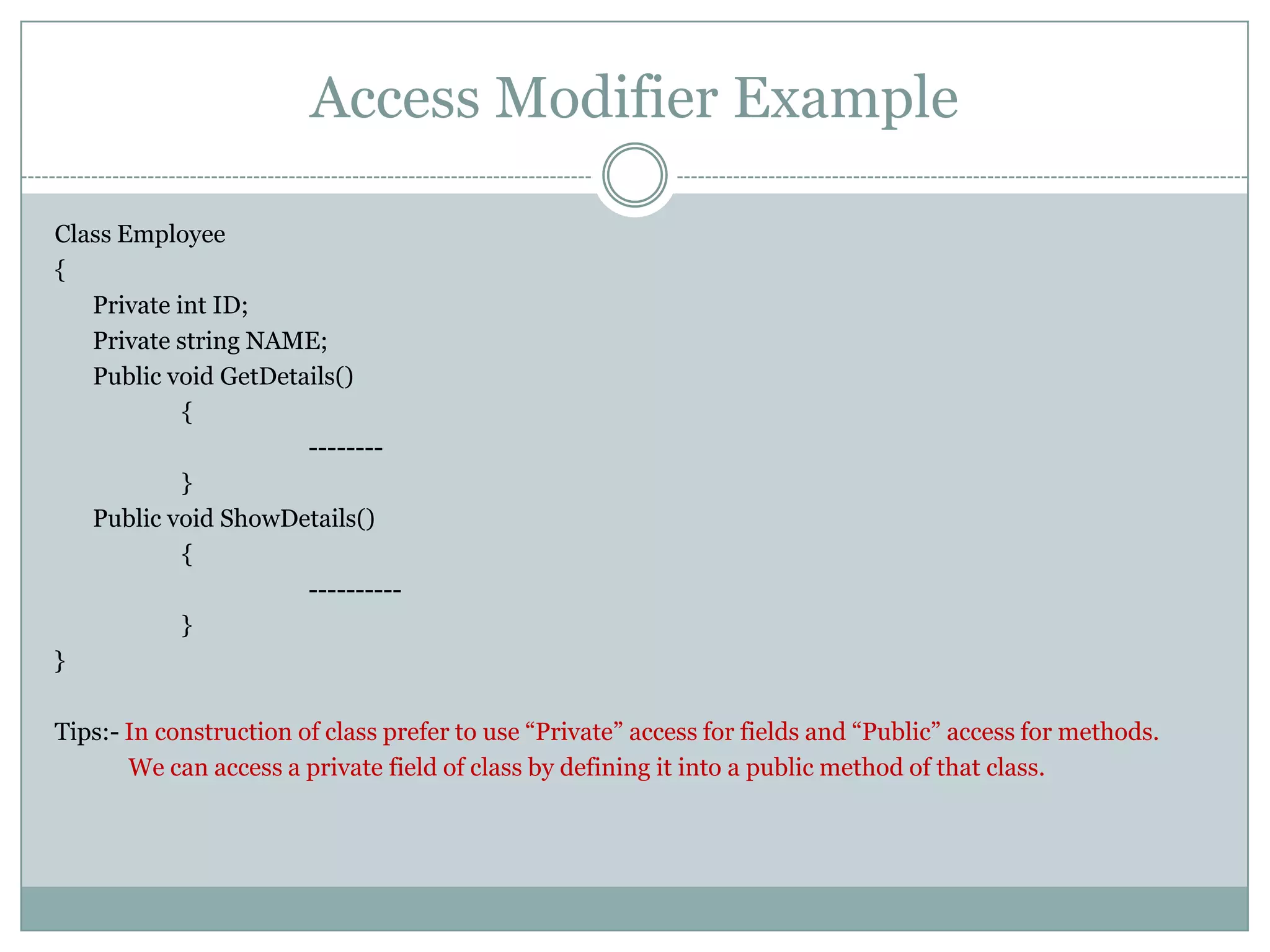 Access Modifier Example

Class Employee
{
Private int ID;
Private string NAME;
Public void GetDetails()
{
--------
}
Public void ShowDetails()
{
----------
}
}

Tips:- In construction of class prefer to use “Private” access for fields and “Public” access for methods.
We can access a private field of class by defining it into a public method of that class.